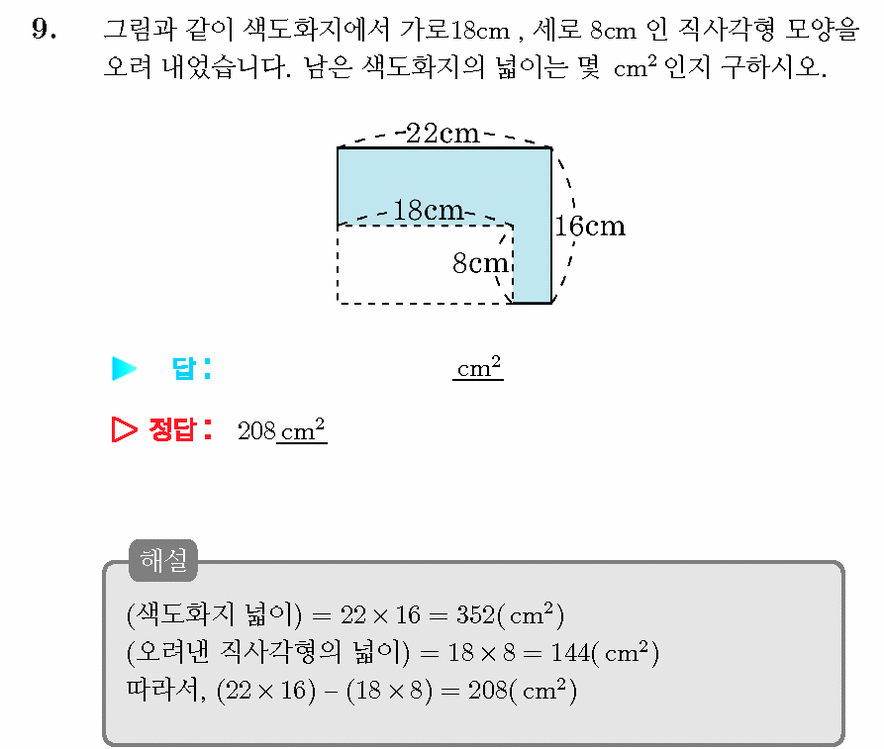 9. 그림과 같이 색도화지에서 가로18cm , 세로 8cm 인 직사각형 모양을 오려 내었습니다. 남은 색도화지의 넓이는 몇 $cm^2$ 인지 구하시오.

22cm
18cm
16cm
8cm

▶ 답 : $cm^2$

▷ 정답 : 208 $cm^2$

해설
(색도화지 넓이) $= 22 \times 16 = 352(cm^2)$
(오려낸 직사각형의 넓이) $= 18 \times 8 = 144(cm^2)$
따라서, $(22 \times 16) - (18 \times 8) = 208(cm^2)$